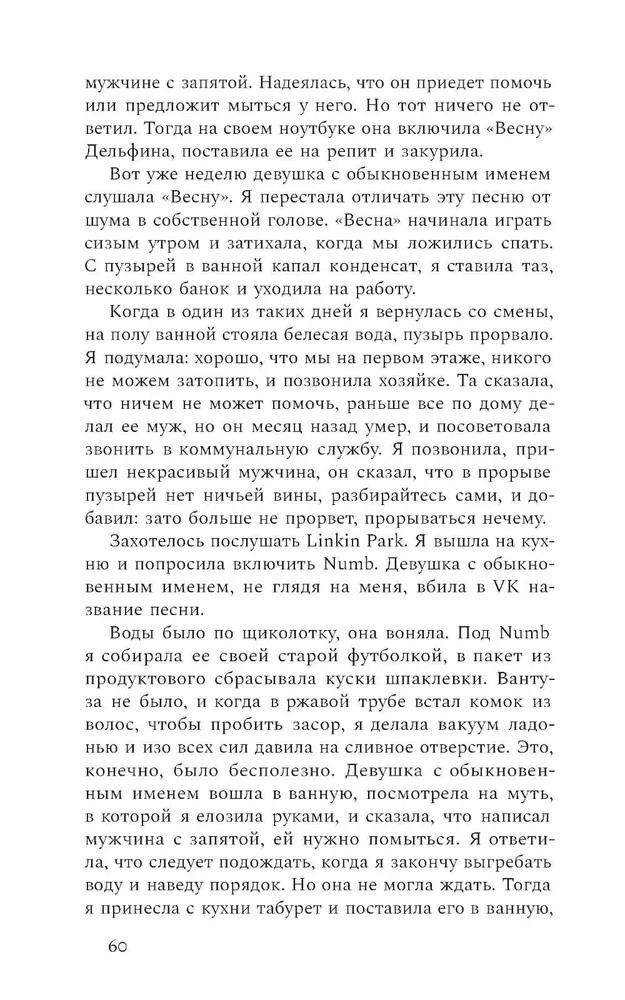 мужчине с запятой. Надеялась, что он приедет помочь или предложит мыться у него. Но тот ничего не ответил. Тогда на своем ноутбуке она включила «Весну» Дельфина, поставила ее на репит и закурила.

Вот уже неделю девушка с обыкновенным именем слушала «Весну». Я перестала отличать эту песню от шума в собственной голове. «Весна» начинала играть сизым утром и затихала, когда мы ложились спать. С пузырей в ванной капал конденсат, я ставила таз, несколько банок и уходила на работу.

Когда в один из таких дней я вернулась со смены, на полу ванной стояла белесая вода, пузырь прорвало. Я подумала: хорошо, что мы на первом этаже, никого не можем затопить, и позвонила хозяйке. Та сказала, что ничем не может помочь, раньше все по дому делал ее муж, но он месяц назад умер, и посоветовала звонить в коммунальную службу. Я позвонила, пришел некрасивый мужчина, он сказал, что в прорыве пузырей нет ничьей вины, разбирайтесь сами, и добавил: зато больше не прорвет, прорываться нечему.

Захотелось послушать Linkin Park. Я вышла на кухню и попросила включить Numb. Девушка с обыкновенным именем, не глядя на меня, вбила в VK название песни.

Воды было по щиколотку, она воняла. Под Numb я собирала ее своей старой футболкой, в пакет из продуктового сбрасывала куски шпаклевки. Вантуза не было, и когда в ржавой трубе встал комок из волос, чтобы пробить засор, я делала вакуум ладонью и изо всех сил давила на сливное отверстие. Это, конечно, было бесполезно. Девушка с обыкновенным именем вошла в ванную, посмотрела на муть, в которой я елозила руками, и сказала, что написал мужчина с запятой, ей нужно помыться. Я ответила, что следует подождать, когда я закончу выгребать воду и наведу порядок. Но она не могла ждать. Тогда я принесла с кухни табурет и поставила его в ванную,

60